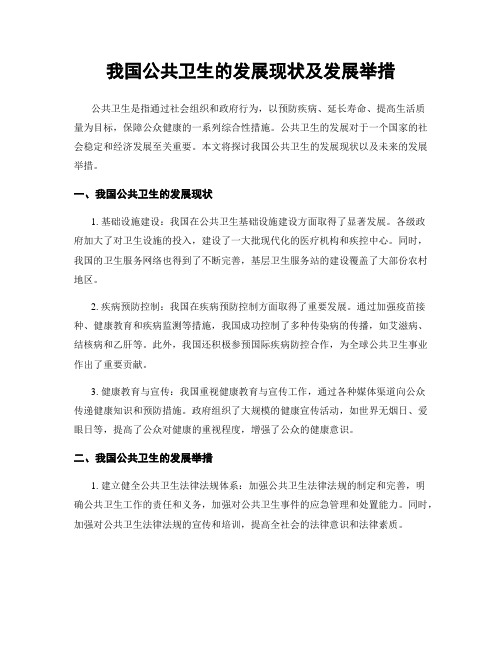 我国公共卫生的发展现状及发展举措

公共卫生是指通过社会组织和政府行为，以预防疾病、延长寿命、提高生活质量为目标，保障公众健康的一系列综合性措施。公共卫生的发展对于一个国家的社会稳定和经济发展至关重要。本文将探讨我国公共卫生的发展现状以及未来的发展举措。

一、我国公共卫生的发展现状

1. 基础设施建设：我国在公共卫生基础设施建设方面取得了显著发展。各级政府加大了对卫生设施的投入，建设了一大批现代化的医疗机构和疾控中心。同时，我国的卫生服务网络也得到了不断完善，基层卫生服务站的建设覆盖了大部份农村地区。

2. 疾病预防控制：我国在疾病预防控制方面取得了重要发展。通过加强疫苗接种、健康教育和疾病监测等措施，我国成功控制了多种传染病的传播，如艾滋病、结核病和乙肝等。此外，我国还积极参预国际疾病防控合作，为全球公共卫生事业作出了重要贡献。

3. 健康教育与宣传：我国重视健康教育与宣传工作，通过各种媒体渠道向公众传递健康知识和预防措施。政府组织了大规模的健康宣传活动，如世界无烟日、爱眼日等，提高了公众对健康的重视程度，增强了公众的健康意识。

二、我国公共卫生的发展举措

1. 建立健全公共卫生法律法规体系：加强公共卫生法律法规的制定和完善，明确公共卫生工作的责任和义务，加强对公共卫生事件的应急管理和处置能力。同时，加强对公共卫生法律法规的宣传和培训，提高全社会的法律意识和法律素质。